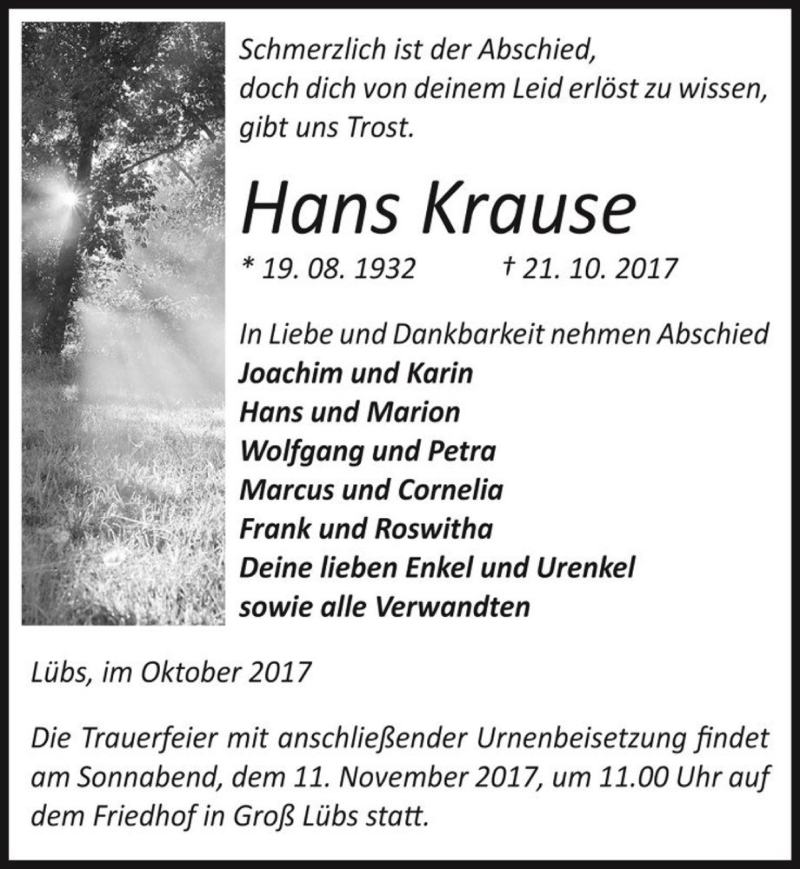 Schmerzlich ist der Abschied,
doch dich von deinem Leid erlöst zu wissen,
gibt uns Trost.

Hans Krause

* 19. 08. 1932 † 21. 10. 2017

In Liebe und Dankbarkeit nehmen Abschied
Joachim und Karin
Hans und Marion
Wolfgang und Petra
Marcus und Cornelia
Frank und Roswitha
Deine lieben Enkel und Urenkel
sowie alle Verwandten

Lübs, im Oktober 2017

Die Trauerfeier mit anschließender Urnenbeisetzung findet am Sonnabend, dem 11. November 2017, um 11.00 Uhr auf dem Friedhof in Groß Lübs statt.